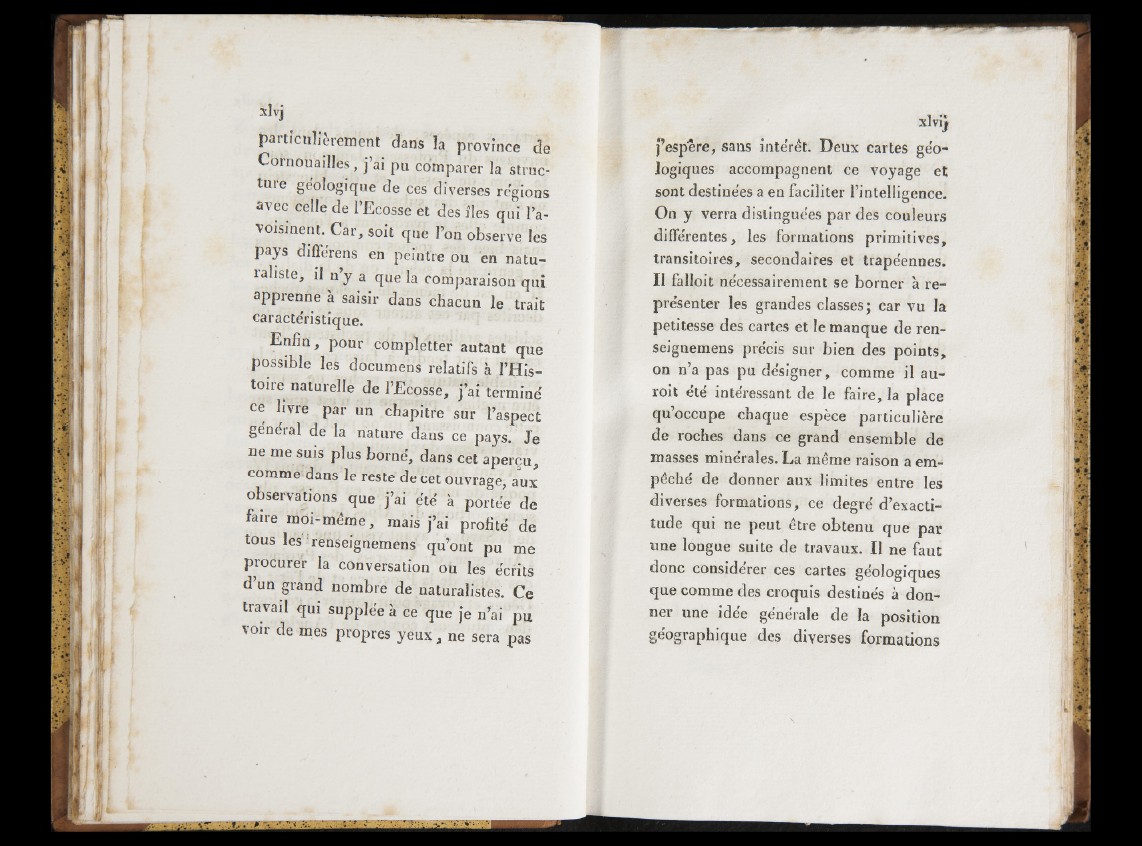 xlvj

particulièrement dans la province de Cornouailles, j'ai pu comparer la structure géologique de ces diverses régions avec celle de l'Ecosse et des îles qui l'avoisinent. Car, soit que l'on observe les pays différens en peintre ou en naturaliste, il n'y a que la comparaison qui apprenne à saisir dans chacun le trait caractéristique.

Enfin, pour completter autant que possible les documens relatifs à l'Histoire naturelle de l'Ecosse, j'ai terminé ce livre par un chapitre sur l'aspect général de la nature dans ce pays. Je ne me suis plus borné, dans cet aperçu, comme dans le reste de cet ouvrage, aux observations que j'ai été à portée de faire moi-même, mais j'ai profité de tous les renseignemens qu'ont pu me procurer la conversation ou les écrits d'un grand nombre de naturalistes. Ce travail qui supplée à ce que je n'ai pu voir de mes propres yeux, ne sera pas

xlvij

j'espère, sans intérêt. Deux cartes géologiques accompagnent ce voyage et sont destinées a en faciliter l'intelligence. On y verra distinguées par des couleurs différentes, les formations primitives, transitoires, secondaires et trapéennes. Il falloit nécessairement se borner à représenter les grandes classes; car vu la petitesse des cartes et le manque de renseignemens précis sur bien des points, on n'a pas pu désigner, comme il auroit été intéressant de le faire, la place qu'occupe chaque espèce particulière de roches dans ce grand ensemble de masses minérales. La même raison a empêché de donner aux limites entre les diverses formations, ce degré d'exactitude qui ne peut être obtenu que par une longue suite de travaux. Il ne faut donc considérer ces cartes géologiques que comme des croquis destinés à donner une idée générale de la position géographique des diverses formations